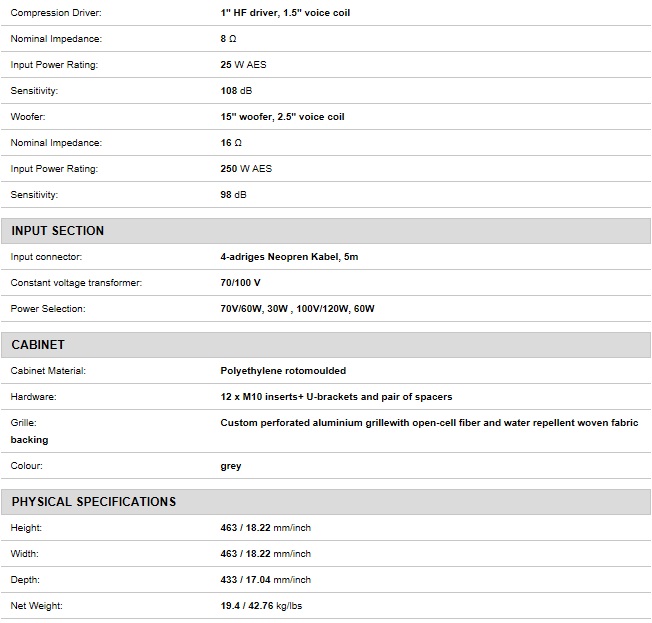 | | |
|---|---|
| Compression Driver: | 1" HF driver, 1.5" voice coil |
| Nominal Impedance: | 8 Ω |
| Input Power Rating: | 25 W AES |
| Sensitivity: | 108 dB |
| Woofer: | 15" woofer, 2.5" voice coil |
| Nominal Impedance: | 16 Ω |
| Input Power Rating: | 250 W AES |
| Sensitivity: | 98 dB |

INPUT SECTION

| | |
|---|---|
| Input connector: | 4-adriges Neopren Kabel, 5m |
| Constant voltage transformer: | 70/100 V |
| Power Selection: | 70V/60W, 30W , 100V/120W, 60W |

CABINET

| | |
|---|---|
| Cabinet Material: | Polyethylene rotomoulded |
| Hardware: | 12 x M10 inserts+ U-brackets and pair of spacers |
| Grille: | Custom perforated aluminium grillewith open-cell fiber and water repellent woven fabric backing |
| Colour: | grey |

PHYSICAL SPECIFICATIONS

| | |
|---|---|
| Height: | 463 / 18.22 mm/inch |
| Width: | 463 / 18.22 mm/inch |
| Depth: | 433 / 17.04 mm/inch |
| Net Weight: | 19.4 / 42.76 kg/lbs |